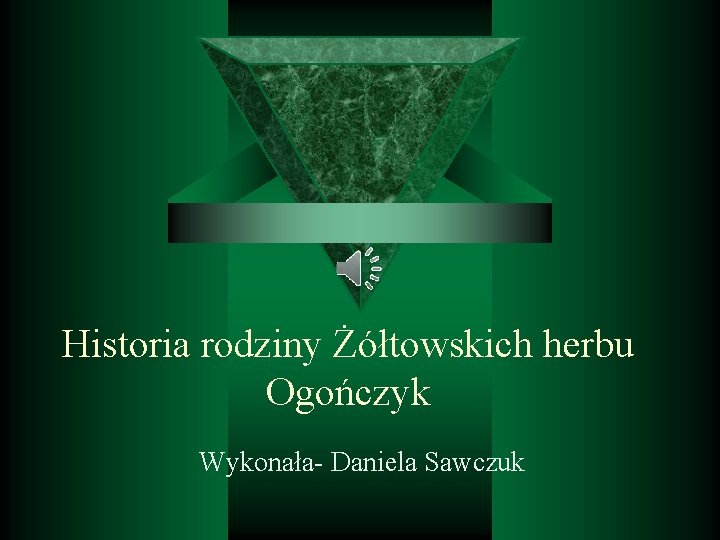 Historia rodziny Żółtowskich herbu Ogończyk

Wykonała- Daniela Sawczuk